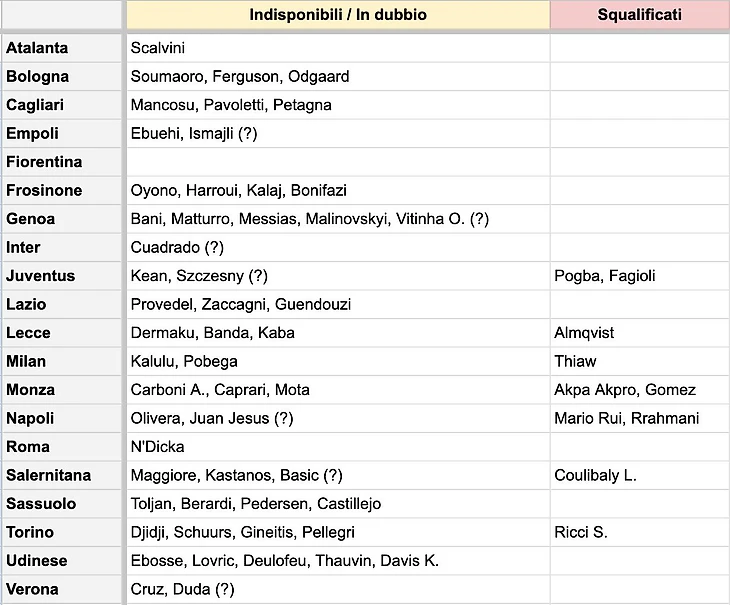 | | Indisponibili / In dubbio | Squalificati |
|---|---|---|
| Atalanta | Scalvini | |
| Bologna | Soumaoro, Ferguson, Odgaard | |
| Cagliari | Mancosu, Pavoletti, Petagna | |
| Empoli | Ebuehi, Ismajli (?) | |
| Fiorentina | | |
| Frosinone | Oyono, Harroui, Kalaj, Bonifazi | |
| Genoa | Bani, Matturro, Messias, Malinovskyi, Vitinha O. (?) | |
| Inter | Cuadrado (?) | |
| Juventus | Kean, Szczesny (?) | Pogba, Fagioli |
| Lazio | Provedel, Zaccagni, Guendouzi | |
| Lecce | Dermaku, Banda, Kaba | Almqvist |
| Milan | Kalulu, Pobega | Thiaw |
| Monza | Carboni A., Caprari, Mota | Akpa Akpro, Gomez |
| Napoli | Olivera, Juan Jesus (?) | Mario Rui, Rrahmani |
| Roma | N'Dicka | |
| Salernitana | Maggiore, Kastanos, Basic (?) | Coulibaly L. |
| Sassuolo | Toljan, Berardi, Pedersen, Castillejo | |
| Torino | Djidji, Schuurs, Gineitis, Pellegri | Ricci S. |
| Udinese | Ebosse, Lovric, Deulofeu, Thauvin, Davis K. | |
| Verona | Cruz, Duda (?) | |